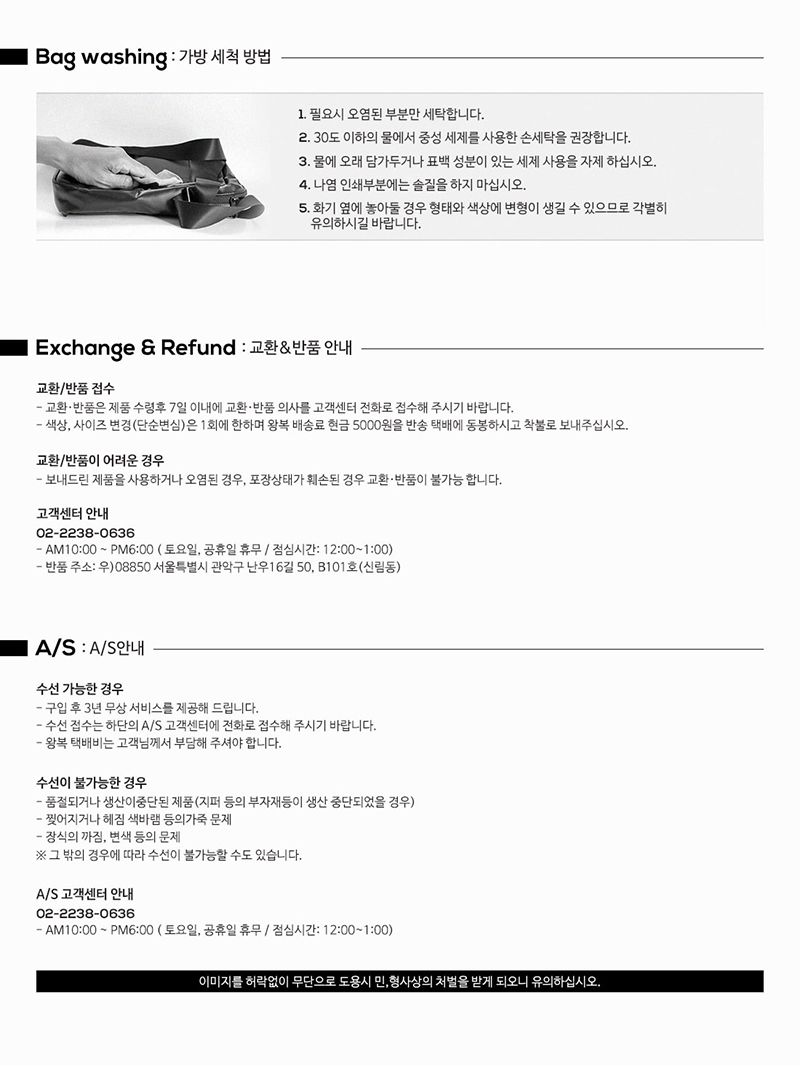 Bag washing : 가방 세척 방법

1. 필요시 오염된 부분만 세탁합니다.
2. 30도 이하의 물에서 중성 세제를 사용한 손세탁을 권장합니다.
3. 물에 오래 담가두거나 표백 성분이 있는 세제 사용을 자제 하십시오.
4. 나염 인쇄부분에는 솔질을 하지 마십시오.
5. 화기 옆에 놓아둘 경우 형태와 색상에 변형이 생길 수 있으므로 각별히 유의하시길 바랍니다.

Exchange & Refund : 교환&반품 안내

교환/반품 접수
- 교환·반품은 제품 수령후 7일 이내에 교환·반품 의사를 고객센터 전화로 접수해 주시기 바랍니다.
- 색상, 사이즈 변경(단순변심)은 1회에 한하며 왕복 배송료 현금 5000원을 반송 택배에 동봉하시고 착불로 보내주십시오.

교환/반품이 어려운 경우
- 보내드린 제품을 사용하거나 오염된 경우, 포장상태가 훼손된 경우 교환·반품이 불가능 합니다.

고객센터 안내
02-2238-0636
- AM10:00 ~ PM6:00 ( 토요일, 공휴일 휴무 / 점심시간: 12:00~1:00)
- 반품 주소: 우)08850 서울특별시 관악구 난우16길 50, B101호(신림동)

A/S : A/S안내

수선 가능한 경우
- 구입 후 3년 무상 서비스를 제공해 드립니다.
- 수선 접수는 하단의 A/S 고객센터에 전화로 접수해 주시기 바랍니다.
- 왕복 택배비는 고객님께서 부담해 주셔야 합니다.

수선이 불가능한 경우
- 품절되거나 생산이중단된 제품(지퍼 등의 부자재등이 생산 중단되었을 경우)
- 찢어지거나 헤짐 색바램 등의가죽 문제
- 장식의 까짐, 변색 등의 문제
※ 그 밖의 경우에 따라 수선이 불가능할 수도 있습니다.

A/S 고객센터 안내
02-2238-0636
- AM10:00 ~ PM6:00 ( 토요일, 공휴일 휴무 / 점심시간: 12:00~1:00)

이미지를 허락없이 무단으로 도용시 민,형사상의 처벌을 받게 되오니 유의하십시오.